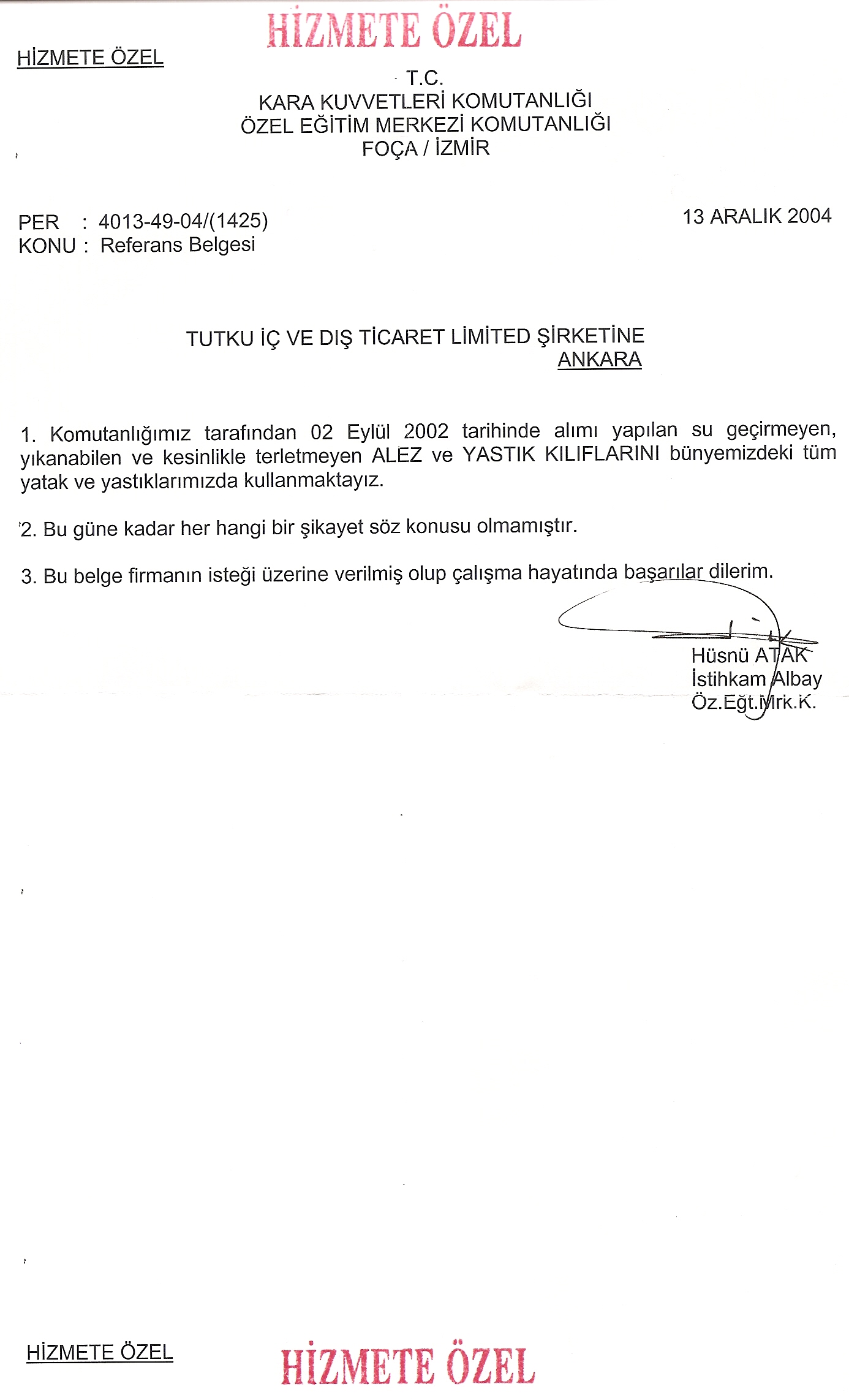 HİZMETE ÖZEL

HİZMETE ÖZEL

T.C.
KARA KUVVETLERİ KOMUTANLIĞI
ÖZEL EĞİTİM MERKEZİ KOMUTANLIĞI
FOÇA / İZMİR

PER : 4013-49-04/(1425)
KONU : Referans Belgesi

13 ARALIK 2004

TUTKU İÇ VE DIŞ TİCARET LİMİTED ŞİRKETİNE
ANKARA

1. Komutanlığımız tarafından 02 Eylül 2002 tarihinde alımı yapılan su geçirmeyen, yıkanabilen ve kesinlikle terletmeyen ALEZ ve YASTIK KILIFLARINI bünyemizdeki tüm yatak ve yastıklarımızda kullanmaktayız.

2. Bu güne kadar her hangi bir şikayet söz konusu olmamıştır.

3. Bu belge firmanın isteği üzerine verilmiş olup çalışma hayatında başarılar dilerim.

Hüsnü ATAK
İstihkam Albay
Öz.Eğt.Mrk.K.

HİZMETE ÖZEL

HİZMETE ÖZEL